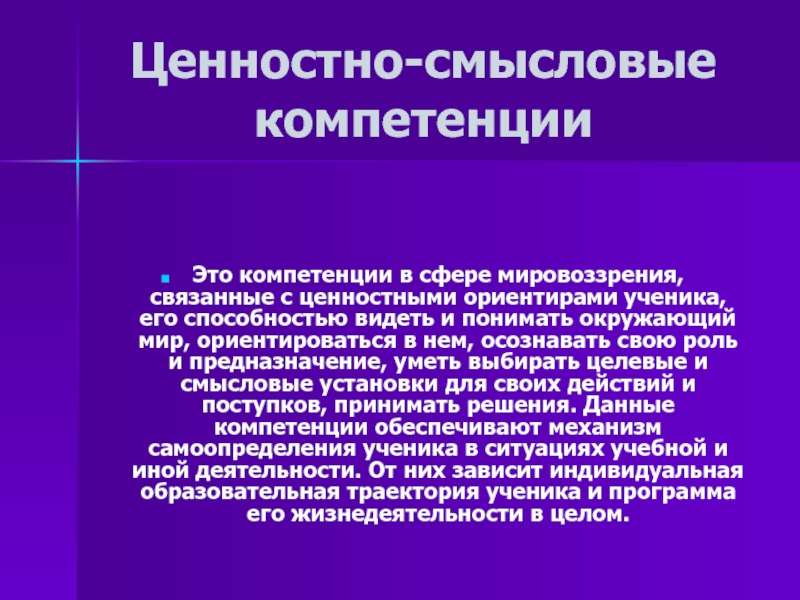 Ценностно-смысловые компетенции

Это компетенции в сфере мировоззрения, связанные с ценностными ориентирами ученика, его способностью видеть и понимать окружающий мир, ориентироваться в нем, осознавать свою роль и предназначение, уметь выбирать целевые и смысловые установки для своих действий и поступков, принимать решения. Данные компетенции обеспечивают механизм самоопределения ученика в ситуациях учебной и иной деятельности. От них зависит индивидуальная образовательная траектория ученика и программа его жизнедеятельности в целом.